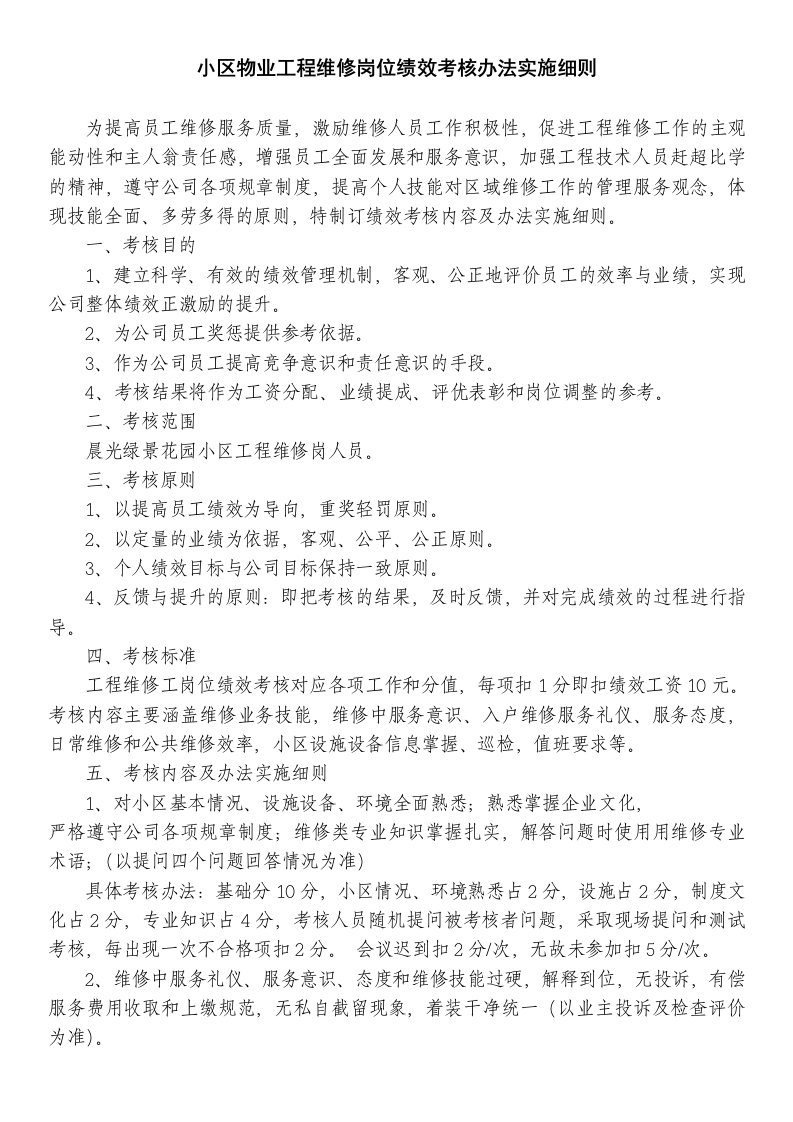 小区物业工程维修岗位绩效考核办法实施细则

为提高员工维修服务质量，激励维修人员工作积极性，促进工程维修工作的主观能动性和主人翁责任感，增强员工全面发展和服务意识，加强工程技术人员赶超比学的精神，遵守公司各项规章制度，提高个人技能对区域维修工作的管理服务观念，体现技能全面、多劳多得的原则，特制订绩效考核内容及办法实施细则。

一、考核目的

1、建立科学、有效的绩效管理机制，客观、公正地评价员工的效率与业绩，实现公司整体绩效正激励的提升。

2、为公司员工奖惩提供参考依据。

3、作为公司员工提高竞争意识和责任意识的手段。

4、考核结果将作为工资分配、业绩提成、评优表彰和岗位调整的参考。

二、考核范围

晨光绿景花园小区工程维修岗人员。

三、考核原则

1、以提高员工绩效为导向，重奖轻罚原则。

2、以定量的业绩为依据，客观、公平、公正原则。

3、个人绩效目标与公司目标保持一致原则。

4、反馈与提升的原则：即把考核的结果，及时反馈，并对完成绩效的过程进行指导。

四、考核标准

工程维修工岗位绩效考核对应各项工作和分值，每项扣1分即扣绩效工资10元。考核内容主要涵盖维修业务技能，维修中服务意识、入户维修服务礼仪、服务态度，日常维修和公共维修效率，小区设施设备信息掌握、巡检，值班要求等。

五、考核内容及办法实施细则

1、对小区基本情况、设施设备、环境全面熟悉；熟悉掌握企业文化，严格遵守公司各项规章制度；维修类专业知识掌握扎实，解答问题时使用用维修专业术语；（以提问四个问题回答情况为准）

具体考核办法：基础分10分，小区情况、环境熟悉占2分，设施占2分，制度文化占2分，专业知识占4分，考核人员随机提问被考核者问题，采取现场提问和测试考核，每出现一次不合格项扣2分。 会议迟到扣2分/次，无故未参加扣5分/次。

2、维修中服务礼仪、服务意识、态度和维修技能过硬，解释到位，无投诉，有偿服务费用收取和上缴规范，无私自截留现象，着装干净统一（以业主投诉及检查评价为准）。